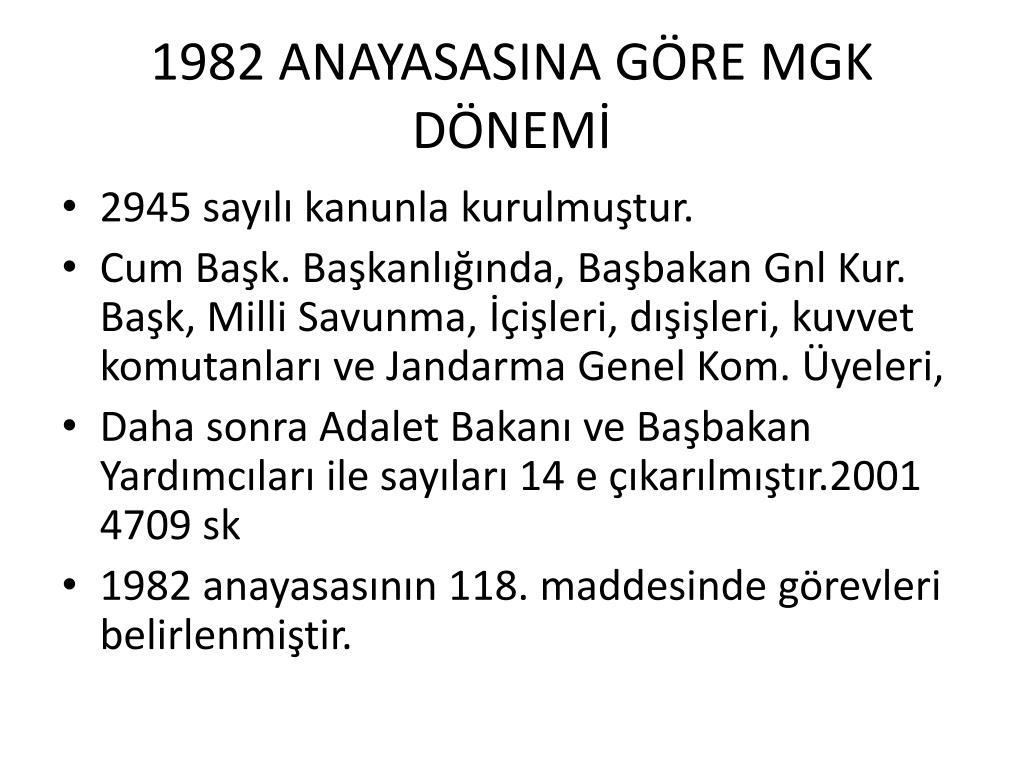 1982 ANAYASASINA GÖRE MGK DÖNEMİ

• 2945 sayılı kanunla kurulmuştur.
• Cum Başk. Başkanlığında, Başbakan Gnl Kur. Başk, Milli Savunma, İçişleri, dışişleri, kuvvet komutanları ve Jandarma Genel Kom. Üyeleri,
• Daha sonra Adalet Bakanı ve Başbakan Yardımcıları ile sayıları 14 e çıkarılmıştır.2001 4709 sk
• 1982 anayasasının 118. maddesinde görevleri belirlenmiştir.